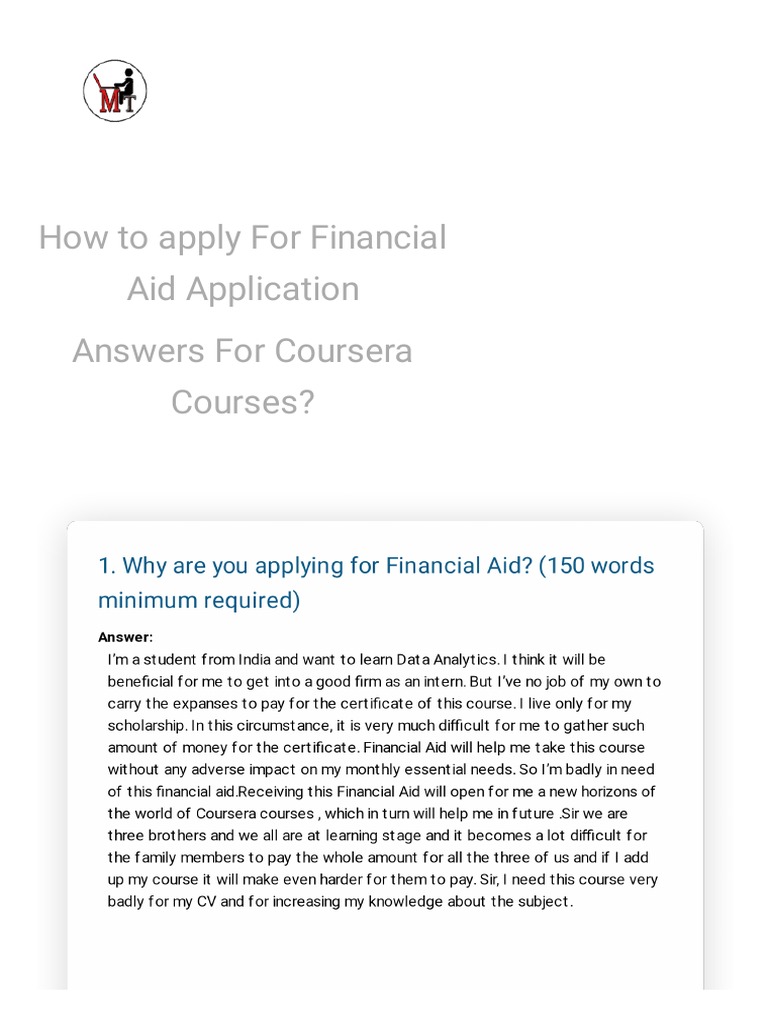 MT

How to apply For Financial Aid Application

Answers For Coursera Courses?

1. Why are you applying for Financial Aid? (150 words minimum required)

Answer:
I'm a student from India and want to learn Data Analytics. I think it will be beneficial for me to get into a good firm as an intern. But I've no job of my own to carry the expanses to pay for the certificate of this course. I live only for my scholarship. In this circumstance, it is very much difficult for me to gather such amount of money for the certificate. Financial Aid will help me take this course without any adverse impact on my monthly essential needs. So I'm badly in need of this financial aid.Receiving this Financial Aid will open for me a new horizons of the world of Coursera courses , which in turn will help me in future .Sir we are three brothers and we all are at learning stage and it becomes a lot difficult for the family members to pay the whole amount for all the three of us and if I add up my course it will make even harder for them to pay. Sir, I need this course very badly for my CV and for increasing my knowledge about the subject.